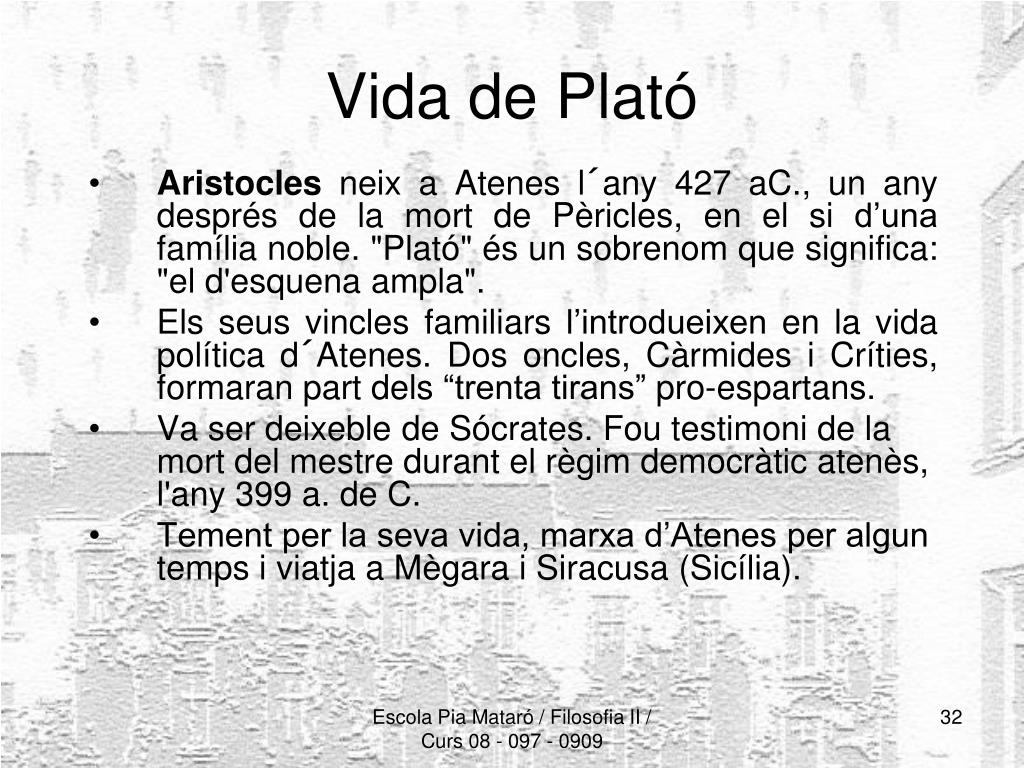 Vida de Plató

• Aristocles neix a Atenes l´any 427 aC., un any després de la mort de Pèricles, en el si d'una família noble. "Plató" és un sobrenom que significa: "el d'esquena ampla".
• Els seus vincles familiars l'introdueixen en la vida política d´Atenes. Dos oncles, Càrmides i Críties, formaran part dels "trenta tirans" pro-espartans.
• Va ser deixeble de Sócrates. Fou testimoni de la mort del mestre durant el règim democràtic atenès, l'any 399 a. de C.
• Tement per la seva vida, marxa d'Atenes per algun temps i viatja a Mègara i Siracusa (Sicília).

Escola Pia Mataró / Filosofia II /
Curs 08 - 097 - 0909

32